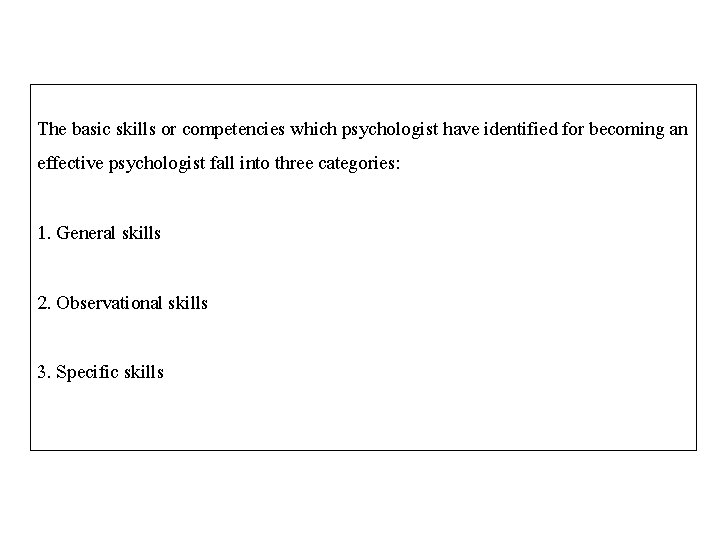 The basic skills or competencies which psychologist have identified for becoming an effective psychologist fall into three categories:

1. General skills

2. Observational skills

3. Specific skills